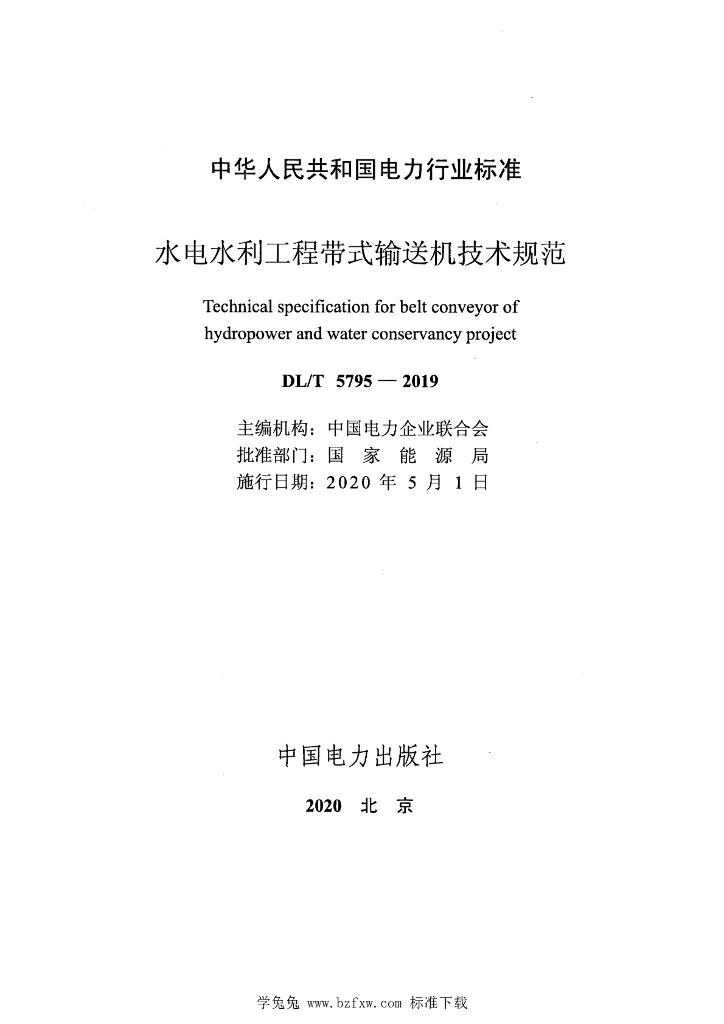 中华人民共和国电力行业标准

水电水利工程带式输送机技术规范

Technical specification for belt conveyor of hydropower and water conservancy project

DL/T 5795 — 2019

主编机构：中国电力企业联合会
批准部门：国 家 能 源 局
施行日期：2020 年 5 月 1 日

中国电力出版社

2020 北 京

学兔兔 www.bzfxw.com 标准下载